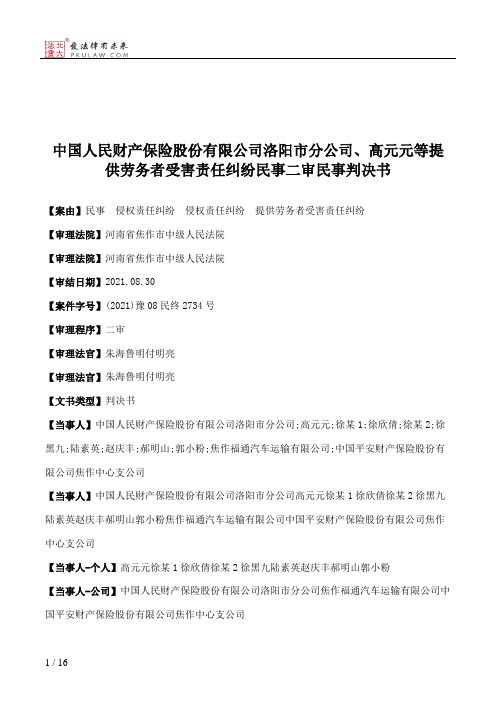 北大法宝 发法律有未来 PKULAW.COM

中国人民财产保险股份有限公司洛阳市分公司、高元元等提供劳务者受害责任纠纷民事二审民事判决书

【案由】民事　侵权责任纠纷　侵权责任纠纷　提供劳务者受害责任纠纷

【审理法院】河南省焦作市中级人民法院

【审理法院】河南省焦作市中级人民法院

【审结日期】2021.08.30

【案件字号】(2021)豫08民终2734号

【审理程序】二审

【审理法官】朱海鲁明付明亮

【审理法官】朱海鲁明付明亮

【文书类型】判决书

【当事人】中国人民财产保险股份有限公司洛阳市分公司;高元元;徐某1;徐欣倩;徐某2;徐黑九;陆素英;赵庆丰;郝明山;郭小粉;焦作福通汽车运输有限公司;中国平安财产保险股份有限公司焦作中心支公司

【当事人】中国人民财产保险股份有限公司洛阳市分公司高元元徐某1徐欣倩徐某2徐黑九陆素英赵庆丰郝明山郭小粉焦作福通汽车运输有限公司中国平安财产保险股份有限公司焦作中心支公司

【当事人-个人】高元元徐某1徐欣倩徐某2徐黑九陆素英赵庆丰郝明山郭小粉

【当事人-公司】中国人民财产保险股份有限公司洛阳市分公司焦作福通汽车运输有限公司中国平安财产保险股份有限公司焦作中心支公司

1 / 16